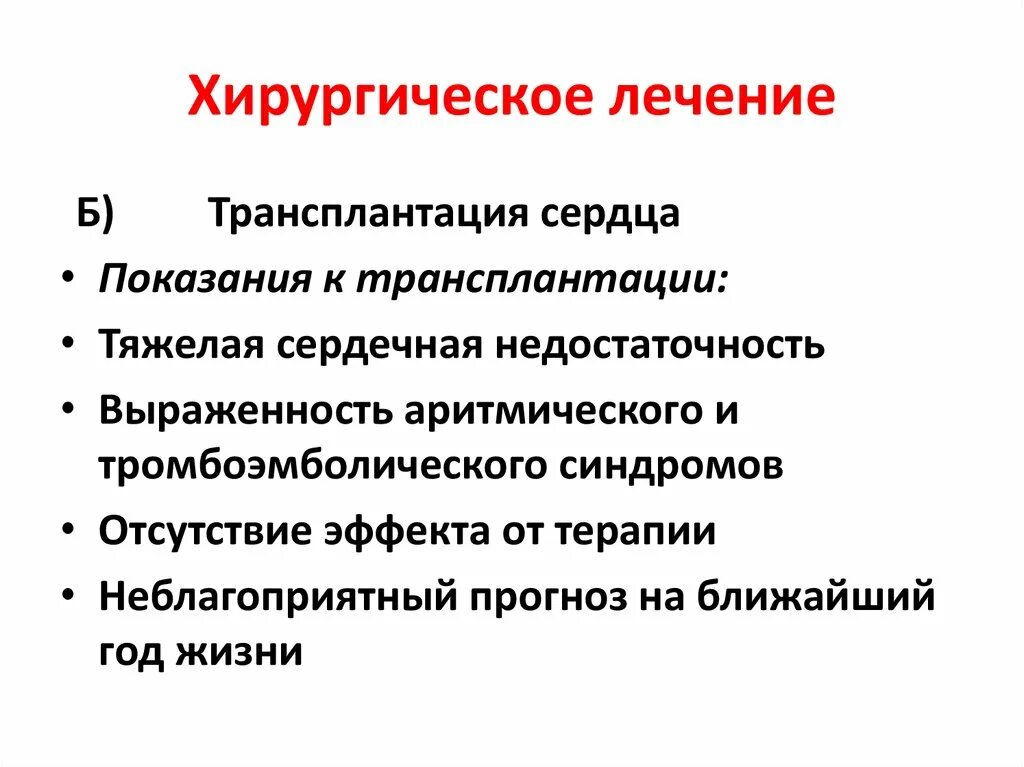 Хирургическое лечение

Б) Трансплантация сердца

• Показания к трансплантации:
• Тяжелая сердечная недостаточность
• Выраженность аритмического и тромбоэмболического синдромов
• Отсутствие эффекта от терапии
• Неблагоприятный прогноз на ближайший год жизни